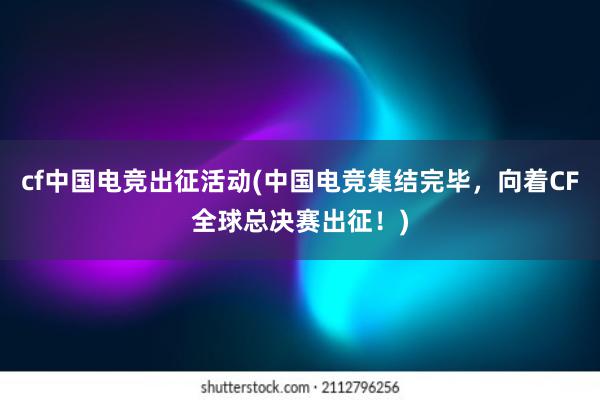 cf中国电竞出征活动(中国电竞集结完毕，向着CF全球总决赛出征！)

shutterstock.com · 2112796256